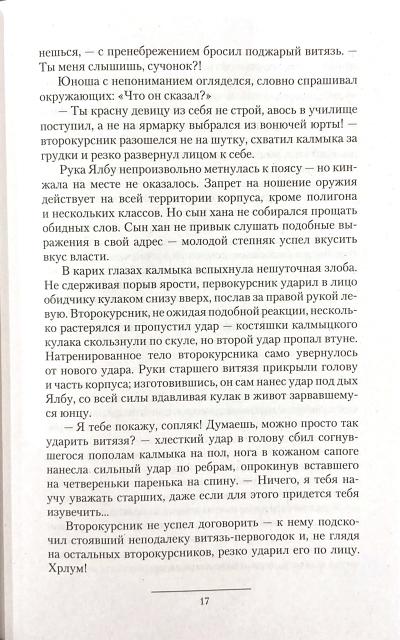 нешься, — с пренебрежением бросил поджарый витязь. — Ты меня слышишь, сучонок?!

Юноша с непониманием огляделся, словно спрашивал окружающих: «Что он сказал?»

— Ты красну девицу из себя не строй, авось в училище поступил, а не на ярмарку выбрался из вонючей юрты! — второкурсник разошелся не на шутку, схватил калмыка за грудки и резко развернул лицом к себе.

Рука Ялбу непроизвольно метнулась к поясу — но кинжала на месте не оказалось. Запрет на ношение оружия действует на всей территории корпуса, кроме полигона и нескольких классов. Но сын хана не собирался прощать обидных слов. Сын хан не привык слушать подобные выражения в свой адрес — молодой степняк успел вкусить вкус власти.

В карих глазах калмыка вспыхнула нешуточная злоба. Не сдерживая порыв ярости, первокурсник ударил в лицо обидчику кулаком снизу вверх, послав за правой рукой левую. Второкурсник, не ожидая подобной реакции, несколько растерялся и пропустил удар — костяшки калмыцкого кулака скользнули по скуле, но второй удар пропал втуне. Натренированное тело второкурсника само увернулось от нового удара. Руки старшего витязя прикрыли голову и часть корпуса; изготовившись, он сам нанес удар под дых Ялбу, со всей силы вдавливая кулак в живот зарвавшемуся юнцу.

— Я тебе покажу, сопляк! Думаешь, можно просто так ударить витязя? — хлесткий удар в голову сбил согнувшегося пополам калмыка на пол, нога в кожаном сапоге нанесла сильный удар по ребрам, опрокинув вставшего на четвереньки паренька на спину. — Ничего, я тебя научу уважать старших, даже если для этого придется тебя изувечить...

Второкурсник не успел договорить — к нему подскочил стоявший неподалеку витязь-первогодок и, не глядя на остальных второкурсников, резко ударил его по лицу. Хрлум!

17